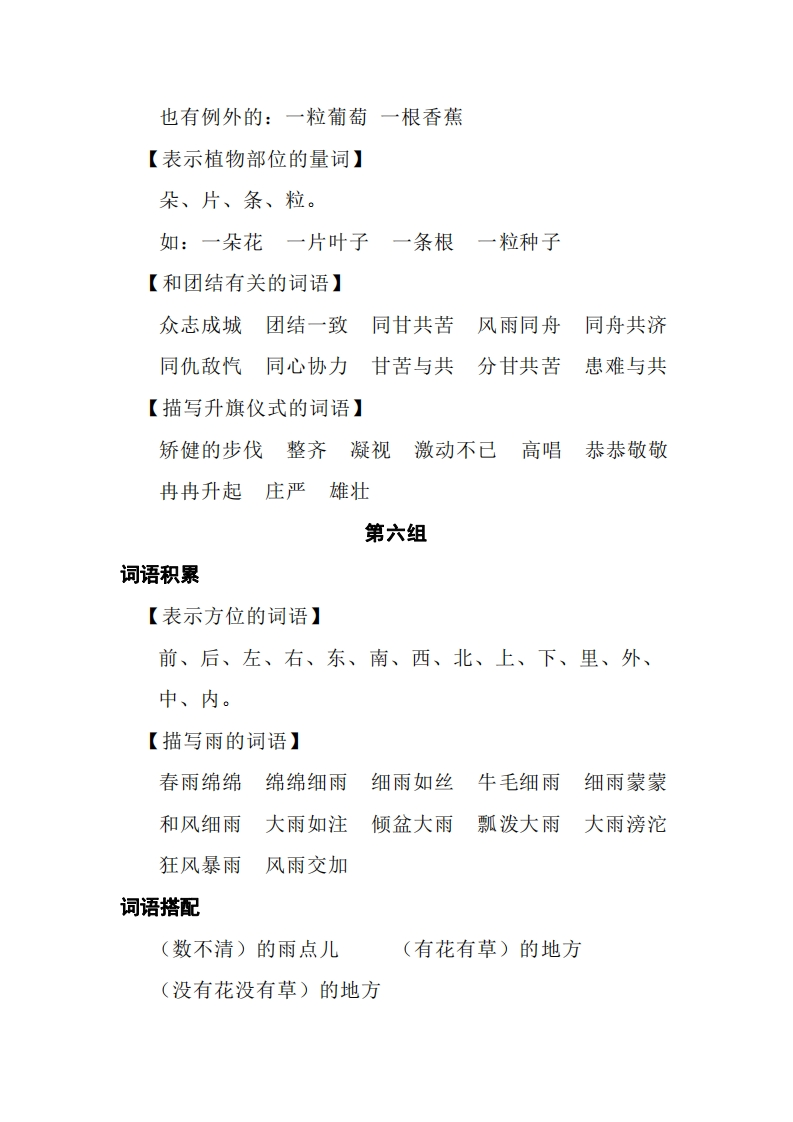 也有例外的：一粒葡萄 一根香蕉

【表示植物部位的量词】

朵、片、条、粒。

如：一朵花 一片叶子 一条根 一粒种子

【和团结有关的词语】

众志成城 团结一致 同甘共苦 风雨同舟 同舟共济 同仇敌忾 同心协力 甘苦与共 分甘共苦 患难与共

【描写升旗仪式的词语】

矫健的步伐 整齐 凝视 激动不已 高唱 恭恭敬敬 冉冉升起 庄严 雄壮

第六组

词语积累

【表示方位的词语】

前、后、左、右、东、南、西、北、上、下、里、外、中、内。

【描写雨的词语】

春雨绵绵 绵绵细雨 细雨如丝 牛毛细雨 细雨蒙蒙 和风细雨 大雨如注 倾盆大雨 瓢泼大雨 大雨滂沱 狂风暴雨 风雨交加

词语搭配

（数不清）的雨点儿 （有花有草）的地方

（没有花没有草）的地方